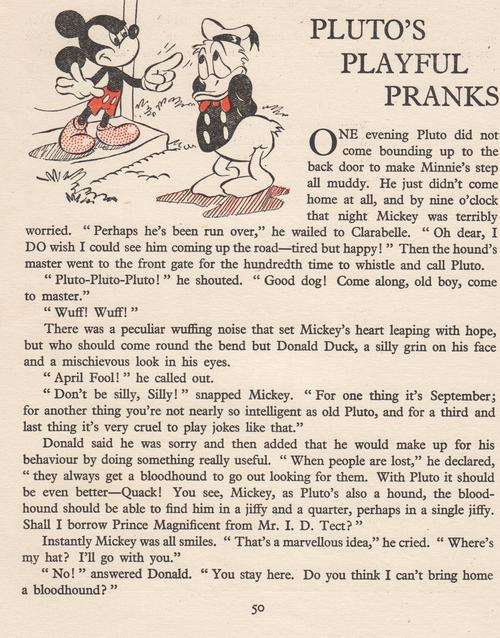 PLUTO'S PLAYFUL PRANKS

ONE evening Pluto did not come bounding up to the back door to make Minnie's step all muddy. He just didn't come home at all, and by nine o'clock that night Mickey was terribly worried. "Perhaps he's been run over," he wailed to Clarabelle. "Oh dear, I DO wish I could see him coming up the road—tired but happy!" Then the hound's master went to the front gate for the hundredth time to whistle and call Pluto.

"Pluto-Pluto-Pluto!" he shouted. "Good dog! Come along, old boy, come to master."

"Wuff! Wuff!"

There was a peculiar wuffing noise that set Mickey's heart leaping with hope, but who should come round the bend but Donald Duck, a silly grin on his face and a mischievous look in his eyes.

"April Fool!" he called out.

"Don't be silly, Silly!" snapped Mickey. "For one thing it's September; for another thing you're not nearly so intelligent as old Pluto, and for a third and last thing it's very cruel to play jokes like that."

Donald said he was sorry and then added that he would make up for his behaviour by doing something really useful. "When people are lost," he declared, "they always get a bloodhound to go out looking for them. With Pluto it should be even better—Quack! You see, Mickey, as Pluto's also a hound, the bloodhound should be able to find him in a jiffy and a quarter, perhaps in a single jiffy. Shall I borrow Prince Magnificent from Mr. I. D. Tect?"

Instantly Mickey was all smiles. "That's a marvellous idea," he cried. "Where's my hat? I'll go with you."

"No!" answered Donald. "You stay here. Do you think I can't bring home a bloodhound?"

50